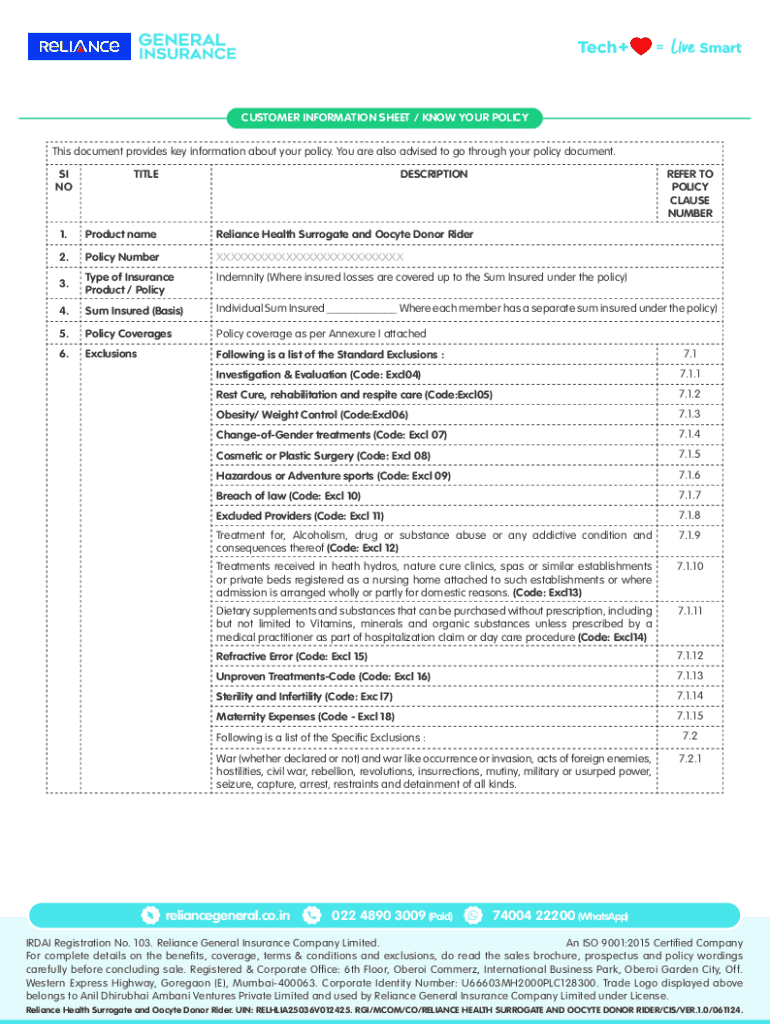 RELIANCE GENERAL INSURANCE

Tech+ = Live Smart

CUSTOMER INFORMATION SHEET / KNOW YOUR POLICY

This document provides key information about your policy. You are also advised to go through your policy document.

| SI NO | TITLE | DESCRIPTION | REFER TO POLICY CLAUSE NUMBER |
|---|---|---|---|
| 1. | Product name | Reliance Health Surrogate and Oocyte Donor Rider | |
| 2. | Policy Number | XXXXXXXXXXXXXXXXXXXXXXXXXX | |
| 3. | Type of Insurance Product / Policy | Indemnity (Where insured losses are covered up to the Sum Insured under the policy) | |
| 4. | Sum Insured (Basis) | Individual Sum Insured ____________ Where each member has a separate sum insured under the policy) | |
| 5. | Policy Coverages | Policy coverage as per Annexure I attached | |
| 6. | Exclusions | Following is a list of the Standard Exclusions : | 7.1 |
| | | Investigation & Evaluation (Code: Excl04) | 7.1.1 |
| | | Rest Cure, rehabilitation and respite care (Code:Excl05) | 7.1.2 |
| | | Obesity/ Weight Control (Code:Excl06) | 7.1.3 |
| | | Change-of-Gender treatments (Code: Excl 07) | 7.1.4 |
| | | Cosmetic or Plastic Surgery (Code: Excl 08) | 7.1.5 |
| | | Hazardous or Adventure sports (Code: Excl 09) | 7.1.6 |
| | | Breach of law (Code: Excl 10) | 7.1.7 |
| | | Excluded Providers (Code: Excl 11) | 7.1.8 |
| | | Treatment for, Alcoholism, drug or substance abuse or any addictive condition and consequences thereof (Code: Excl 12) | 7.1.9 |
| | | Treatments received in heath hydros, nature cure clinics, spas or similar establishments or private beds registered as a nursing home attached to such establishments or where admission is arranged wholly or partly for domestic reasons. (Code: Excl13) | 7.1.10 |
| | | Dietary supplements and substances that can be purchased without prescription, including but not limited to Vitamins, minerals and organic substances unless prescribed by a medical practitioner as part of hospitalization claim or day care procedure (Code: Excl14) | 7.1.11 |
| | | Refractive Error (Code: Excl 15) | 7.1.12 |
| | | Unproven Treatments-Code (Code: Excl 16) | 7.1.13 |
| | | Sterility and Infertility (Code: Exc l7) | 7.1.14 |
| | | Maternity Expenses (Code - Excl 18) | 7.1.15 |
| | | Following is a list of the Specific Exclusions : | 7.2 |
| | | War (whether declared or not) and war like occurrence or invasion, acts of foreign enemies, hostilities, civil war, rebellion, revolutions, insurrections, mutiny, military or usurped power, seizure, capture, arrest, restraints and detainment of all kinds. | 7.2.1 |

reliancegeneral.co.in 022 4890 3009 (Paid) 74004 22200 (WhatsApp)

IRDAI Registration No. 103. Reliance General Insurance Company Limited. An ISO 9001:2015 Certified Company
For complete details on the benefits, coverage, terms & conditions and exclusions, do read the sales brochure, prospectus and policy wordings carefully before concluding sale. Registered & Corporate Office: 6th Floor, Oberoi Commerz, International Business Park, Oberoi Garden City, Off. Western Express Highway, Goregaon (E), Mumbai-400063. Corporate Identity Number: U66603MH2000PLC128300. Trade Logo displayed above belongs to Anil Dhirubhai Ambani Ventures Private Limited and used by Reliance General Insurance Company Limited under License.
Reliance Health Surrogate and Oocyte Donor Rider. UIN: RELHLIA25036V012425. RGI/MCOM/CO/RELIANCE HEALTH SURROGATE AND OOCYTE DONOR RIDER/CIS/VER.1.0/061124.